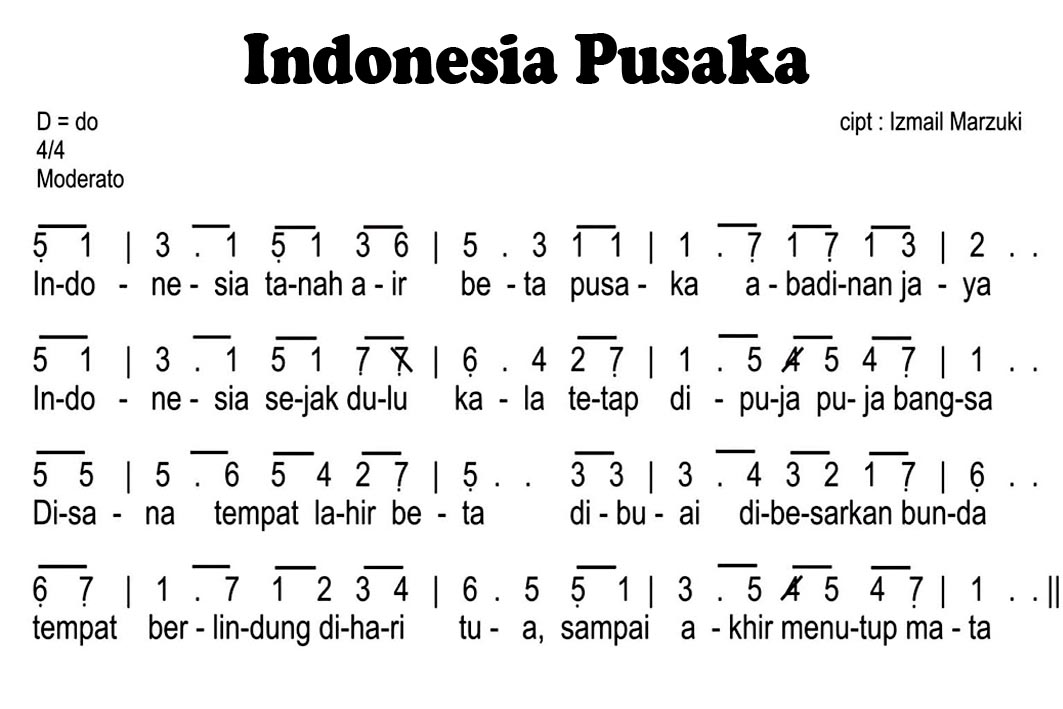 Indonesia Pusaka

D = do
4/4
Moderato

cipt : Izmail Marzuki

5 1 | 3 . 1 5 1 3 6 | 5 . 3 1 1 | 1 . 7 1 7 1 3 | 2 . .
In-do - ne - sia ta-nah a - ir be - ta pusa - ka a - badi-nan ja - ya

5 1 | 3 . 1 5 1 7 7 | 6 . 4 2 7 | 1 . 5 4 5 4 7 | 1 . .
In-do - ne - sia se-jak du-lu ka - la te-tap di - pu-ja pu- ja bang-sa

5 5 | 5 . 6 5 4 2 7 | 5 . . 3 3 | 3 . 4 3 2 1 7 | 6 . .
Di-sa - na tempat la-hir be - ta di - bu - ai di-be-sarkan bun-da

6 7 | 1 . 7 1 2 3 4 | 6 . 5 5 1 | 3 . 5 4 5 4 7 | 1 . . ||
tempat ber - lin-dung di-ha-ri tu - a, sampai a - khir menu-tup ma - ta